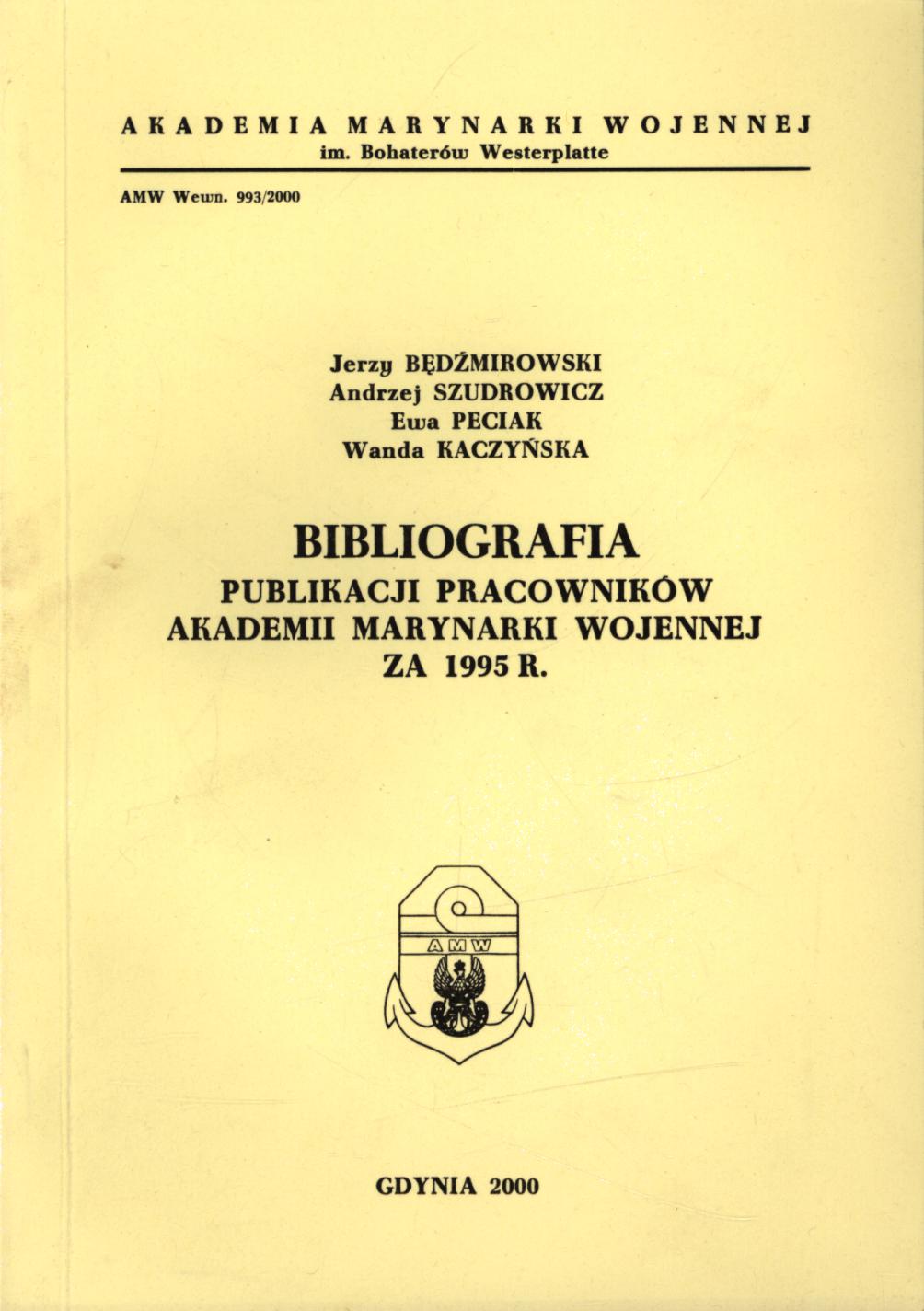 AKADEMIA MARYNARKI WOJENNEJ
im. Bohaterów Westerplatte

AMW Wewn. 993/2000

Jerzy BĘDŹMIROWSKI
Andrzej SZUDROWICZ
Ewa PECIAK
Wanda KACZYŃSKA

BIBLIOGRAFIA
PUBLIKACJI PRACOWNIKÓW
AKADEMII MARYNARKI WOJENNEJ
ZA 1995 R.

AMW

GDYNIA 2000